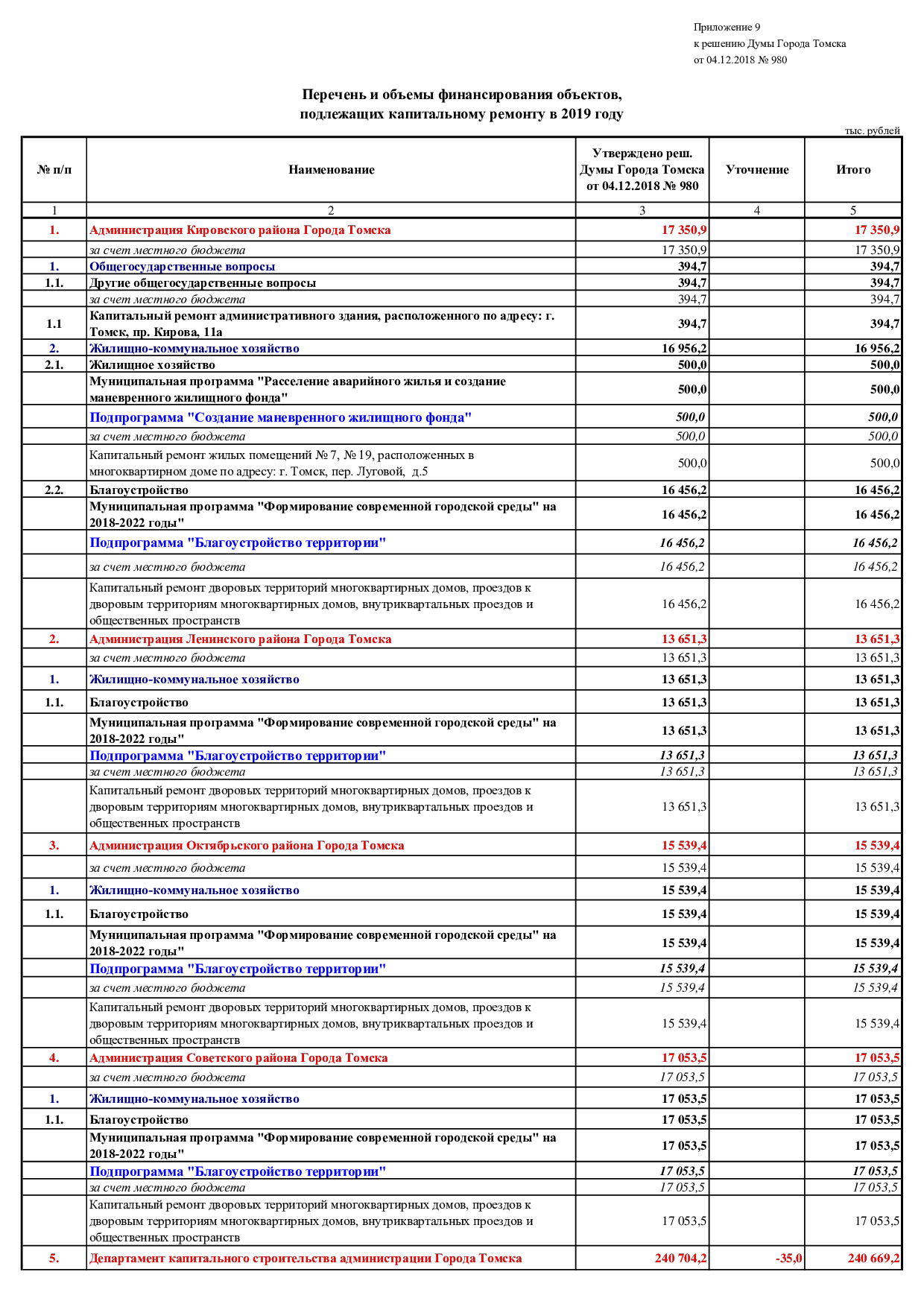 Приложение 9
к решению Думы Города Томска
от 04.12.2018 № 980

Перечень и объемы финансирования объектов, подлежащих капитальному ремонту в 2019 году

тыс. рублей

| № п/п | Наименование | Утверждено реш. Думы Города Томска от 04.12.2018 № 980 | Уточнение | Итого |
|---|---|---|---|---|
| 1 | 2 | 3 | 4 | 5 |
| 1. | Администрация Кировского района Города Томска | 17 350,9 | | 17 350,9 |
| | за счет местного бюджета | 17 350,9 | | 17 350,9 |
| 1. | Общегосударственные вопросы | 394,7 | | 394,7 |
| 1.1. | Другие общегосударственные вопросы | 394,7 | | 394,7 |
| | за счет местного бюджета | 394,7 | | 394,7 |
| 1.1 | Капитальный ремонт административного здания, расположенного по адресу: г. Томск, пр. Кирова, 11а | 394,7 | | 394,7 |
| 2. | Жилищно-коммунальное хозяйство | 16 956,2 | | 16 956,2 |
| 2.1. | Жилищное хозяйство | 500,0 | | 500,0 |
| | Муниципальная программа "Расселение аварийного жилья и создание маневренного жилищного фонда" | 500,0 | | 500,0 |
| | Подпрограмма "Создание маневренного жилищного фонда" | 500,0 | | 500,0 |
| | за счет местного бюджета | 500,0 | | 500,0 |
| | Капитальный ремонт жилых помещений № 7, № 19, расположенных в многоквартирном доме по адресу: г. Томск, пер. Луговой, д.5 | 500,0 | | 500,0 |
| 2.2. | Благоустройство | 16 456,2 | | 16 456,2 |
| | Муниципальная программа "Формирование современной городской среды" на 2018-2022 годы" | 16 456,2 | | 16 456,2 |
| | Подпрограмма "Благоустройство территории" | 16 456,2 | | 16 456,2 |
| | за счет местного бюджета | 16 456,2 | | 16 456,2 |
| | Капитальный ремонт дворовых территорий многоквартирных домов, проездов к дворовым территориям многоквартирных домов, внутриквартальных проездов и общественных пространств | 16 456,2 | | 16 456,2 |
| 2. | Администрация Ленинского района Города Томска | 13 651,3 | | 13 651,3 |
| | за счет местного бюджета | 13 651,3 | | 13 651,3 |
| 1. | Жилищно-коммунальное хозяйство | 13 651,3 | | 13 651,3 |
| 1.1. | Благоустройство | 13 651,3 | | 13 651,3 |
| | Муниципальная программа "Формирование современной городской среды" на 2018-2022 годы" | 13 651,3 | | 13 651,3 |
| | Подпрограмма "Благоустройство территории" | 13 651,3 | | 13 651,3 |
| | за счет местного бюджета | 13 651,3 | | 13 651,3 |
| | Капитальный ремонт дворовых территорий многоквартирных домов, проездов к дворовым территориям многоквартирных домов, внутриквартальных проездов и общественных пространств | 13 651,3 | | 13 651,3 |
| 3. | Администрация Октябрьского района Города Томска | 15 539,4 | | 15 539,4 |
| | за счет местного бюджета | 15 539,4 | | 15 539,4 |
| 1. | Жилищно-коммунальное хозяйство | 15 539,4 | | 15 539,4 |
| 1.1. | Благоустройство | 15 539,4 | | 15 539,4 |
| | Муниципальная программа "Формирование современной городской среды" на 2018-2022 годы" | 15 539,4 | | 15 539,4 |
| | Подпрограмма "Благоустройство территории" | 15 539,4 | | 15 539,4 |
| | за счет местного бюджета | 15 539,4 | | 15 539,4 |
| | Капитальный ремонт дворовых территорий многоквартирных домов, проездов к дворовым территориям многоквартирных домов, внутриквартальных проездов и общественных пространств | 15 539,4 | | 15 539,4 |
| 4. | Администрация Советского района Города Томска | 17 053,5 | | 17 053,5 |
| | за счет местного бюджета | 17 053,5 | | 17 053,5 |
| 1. | Жилищно-коммунальное хозяйство | 17 053,5 | | 17 053,5 |
| 1.1. | Благоустройство | 17 053,5 | | 17 053,5 |
| | Муниципальная программа "Формирование современной городской среды" на 2018-2022 годы" | 17 053,5 | | 17 053,5 |
| | Подпрограмма "Благоустройство территории" | 17 053,5 | | 17 053,5 |
| | за счет местного бюджета | 17 053,5 | | 17 053,5 |
| | Капитальный ремонт дворовых территорий многоквартирных домов, проездов к дворовым территориям многоквартирных домов, внутриквартальных проездов и общественных пространств | 17 053,5 | | 17 053,5 |
| 5. | Департамент капитального строительства администрации Города Томска | 240 704,2 | -35,0 | 240 669,2 |